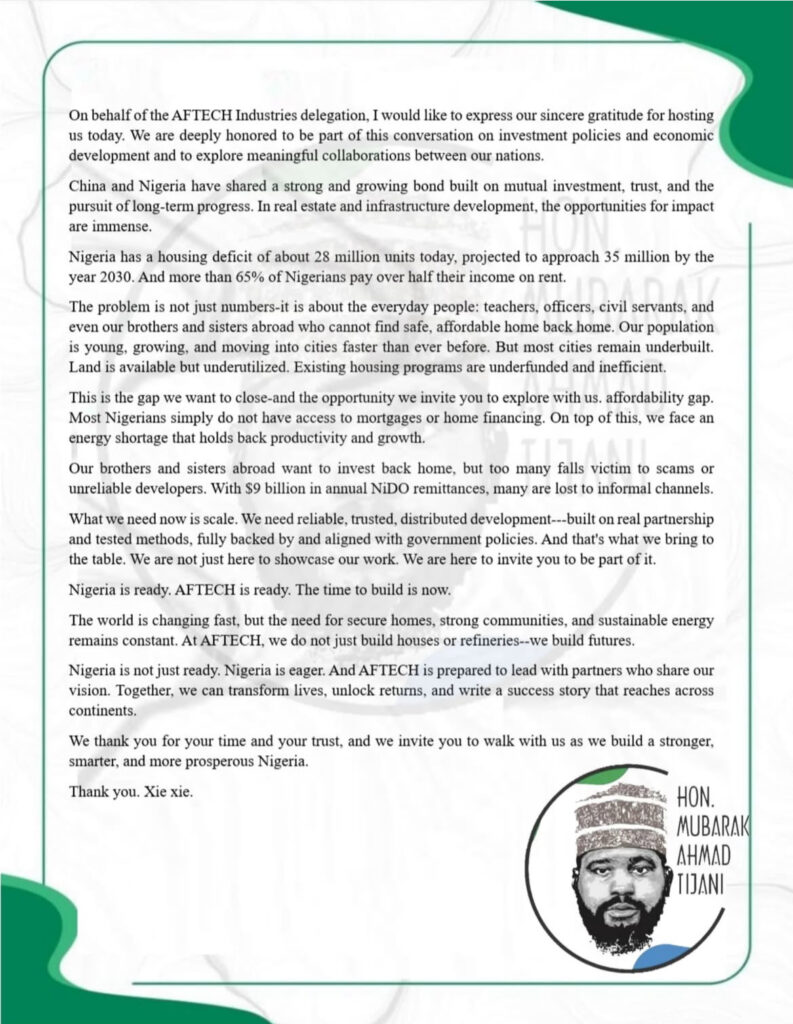 On behalf of the AFTECH Industries delegation, I would like to express our sincere gratitude for hosting us today. We are deeply honored to be part of this conversation on investment policies and economic development and to explore meaningful collaborations between our nations.

China and Nigeria have shared a strong and growing bond built on mutual investment, trust, and the pursuit of long-term progress. In real estate and infrastructure development, the opportunities for impact are immense.

Nigeria has a housing deficit of about 28 million units today, projected to approach 35 million by the year 2030. And more than 65% of Nigerians pay over half their income on rent.

The problem is not just numbers-it is about the everyday people: teachers, officers, civil servants, and even our brothers and sisters abroad who cannot find safe, affordable home back home. Our population is young, growing, and moving into cities faster than ever before. But most cities remain underbuilt. Land is available but underutilized. Existing housing programs are underfunded and inefficient.

This is the gap we want to close-and the opportunity we invite you to explore with us. affordability gap. Most Nigerians simply do not have access to mortgages or home financing. On top of this, we face an energy shortage that holds back productivity and growth.

Our brothers and sisters abroad want to invest back home, but too many falls victim to scams or unreliable developers. With $9 billion in annual NiDO remittances, many are lost to informal channels.

What we need now is scale. We need reliable, trusted, distributed development---built on real partnership and tested methods, fully backed by and aligned with government policies. And that's what we bring to the table. We are not just here to showcase our work. We are here to invite you to be part of it.

Nigeria is ready. AFTECH is ready. The time to build is now.

The world is changing fast, but the need for secure homes, strong communities, and sustainable energy remains constant. At AFTECH, we do not just build houses or refineries--we build futures.

Nigeria is not just ready. Nigeria is eager. And AFTECH is prepared to lead with partners who share our vision. Together, we can transform lives, unlock returns, and write a success story that reaches across continents.

We thank you for your time and your trust, and we invite you to walk with us as we build a stronger, smarter, and more prosperous Nigeria.

Thank you. Xie xie.

HON. MUBARAK AHMAD TIJANI